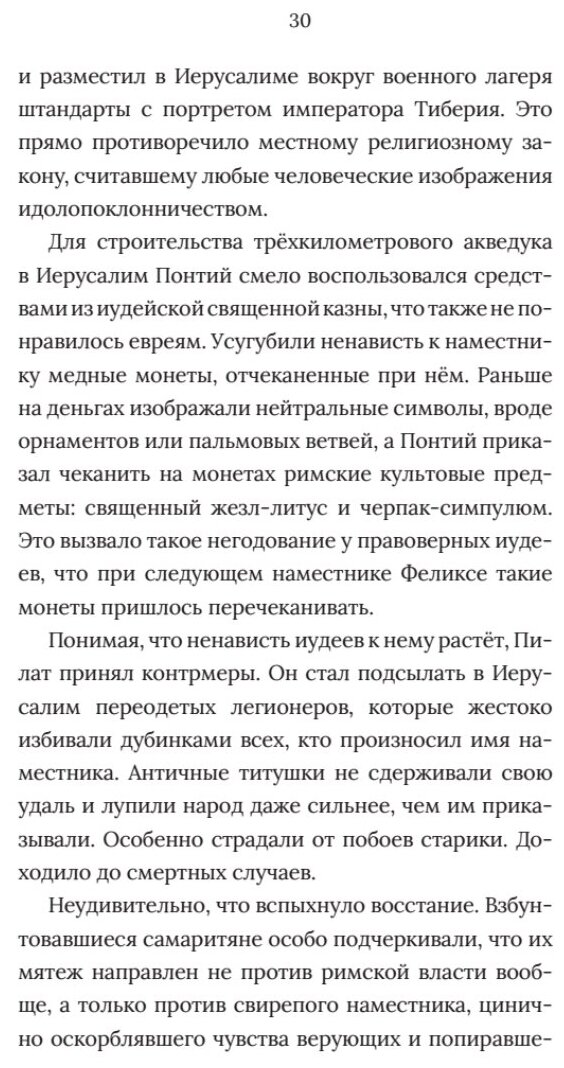 30

и разместил в Иерусалиме вокруг военного лагеря штандарты с портретом императора Тиберия. Это прямо противоречило местному религиозному закону, считавшему любые человеческие изображения идолопоклонничеством.

Для строительства трёхкилометрового акведука в Иерусалим Понтий смело воспользовался средствами из иудейской священной казны, что также не понравилось евреям. Усугубили ненависть к наместнику медные монеты, отчеканенные при нём. Раньше на деньгах изображали нейтральные символы, вроде орнаментов или пальмовых ветвей, а Понтий приказал чеканить на монетах римские культовые предметы: священный жезл-литус и черпак-симпулюм. Это вызвало такое негодование у правоверных иудеев, что при следующем наместнике Феликсе такие монеты пришлось перечеканивать.

Понимая, что ненависть иудеев к нему растёт, Пилат принял контрмеры. Он стал подсылать в Иерусалим переодетых легионеров, которые жестоко избивали дубинками всех, кто произносил имя наместника. Античные титушки не сдерживали свою удаль и лупили народ даже сильнее, чем им приказывали. Особенно страдали от побоев старики. Доходило до смертных случаев.

Неудивительно, что вспыхнуло восстание. Взбунтовавшиеся самаритяне особо подчеркивали, что их мятеж направлен не против римской власти вообще, а только против свирепого наместника, цинично оскорблявшего чувства верующих и попиравше-